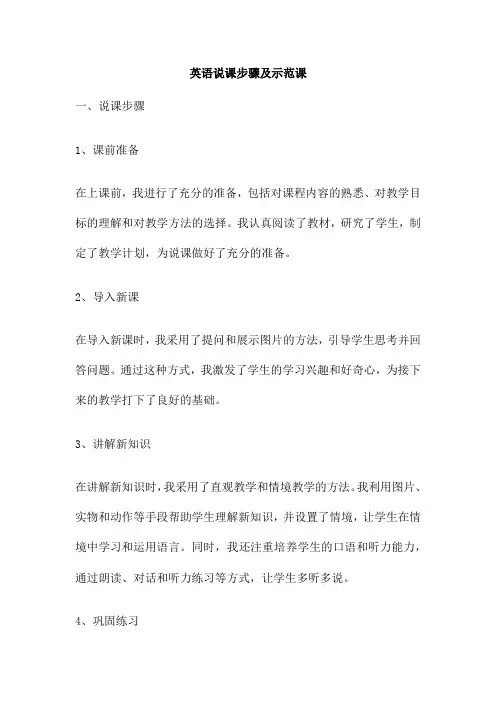 英语说课步骤及示范课

一、说课步骤

1、课前准备

在上课前，我进行了充分的准备，包括对课程内容的熟悉、对教学目标的理解和对教学方法的选择。我认真阅读了教材，研究了学生，制定了教学计划，为说课做好了充分的准备。

2、导入新课

在导入新课时，我采用了提问和展示图片的方法，引导学生思考并回答问题。通过这种方式，我激发了学生的学习兴趣和好奇心，为接下来的教学打下了良好的基础。

3、讲解新知识

在讲解新知识时，我采用了直观教学和情境教学的方法。我利用图片、实物和动作等手段帮助学生理解新知识，并设置了情境，让学生在情境中学习和运用语言。同时，我还注重培养学生的口语和听力能力，通过朗读、对话和听力练习等方式，让学生多听多说。

4、巩固练习